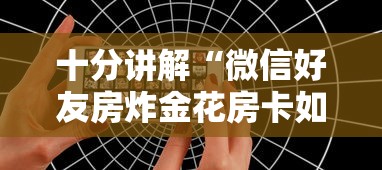 十分讲解“微信好友房炸金花房卡如